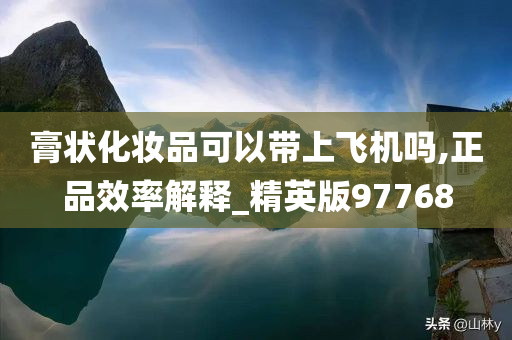 膏状化妆品可以带上飞机吗,正品效率解释_精英版97768

头条 @山林y